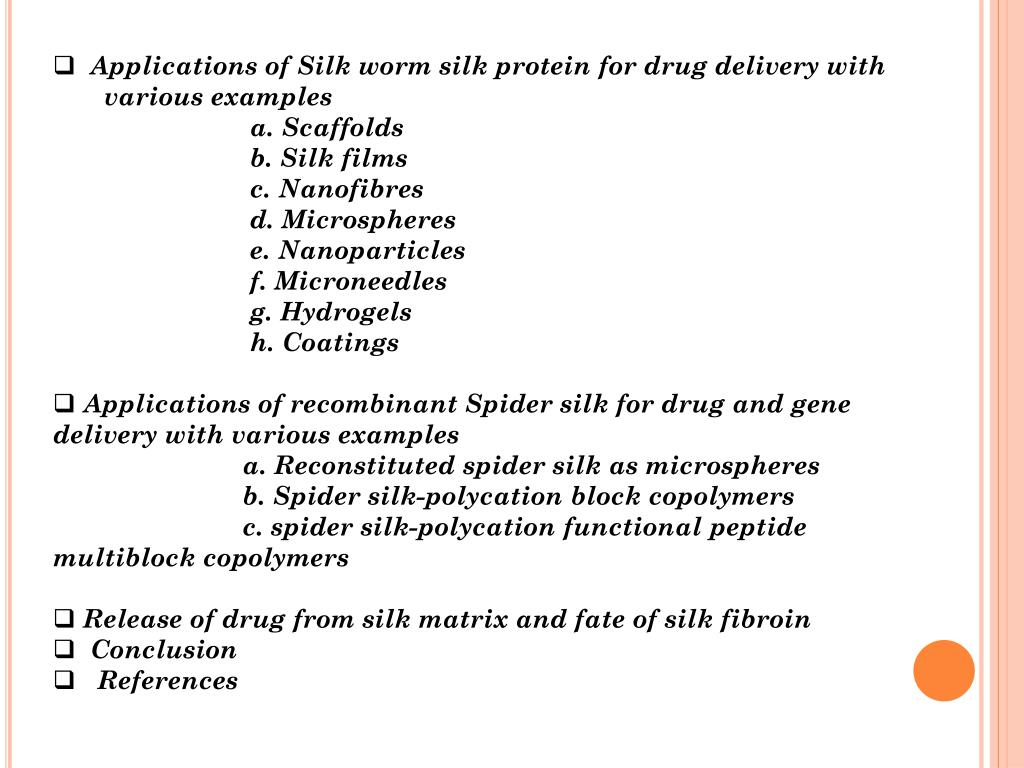 ❑ Applications of Silk worm silk protein for drug delivery with various examples

a. Scaffolds
b. Silk films
c. Nanofibres
d. Microspheres
e. Nanoparticles
f. Microneedles
g. Hydrogels
h. Coatings

❑ Applications of recombinant Spider silk for drug and gene delivery with various examples

a. Reconstituted spider silk as microspheres
b. Spider silk-polycation block copolymers
c. spider silk-polycation functional peptide multiblock copolymers

❑ Release of drug from silk matrix and fate of silk fibroin
❑ Conclusion
❑ References